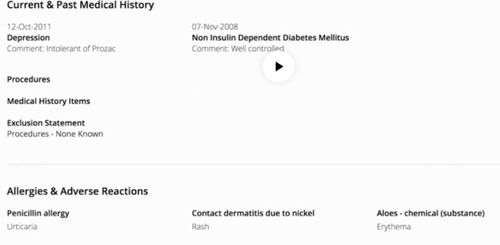 Current & Past Medical History

12-Oct-2011
Depression
Comment: Intolerant of Prozac

07-Nov-2008
Non Insulin Dependent Diabetes Mellitus
Comment: Well controlled

Procedures

Medical History Items

Exclusion Statement
Procedures - None Known

Allergies & Adverse Reactions

Penicillin allergy
Urticaria

Contact dermatitis due to nickel
Rash

Aloes - chemical (substance)
Erythema